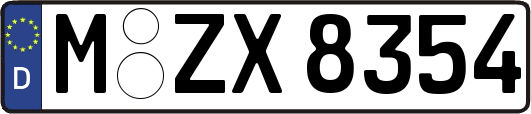 D
M ZX 8354